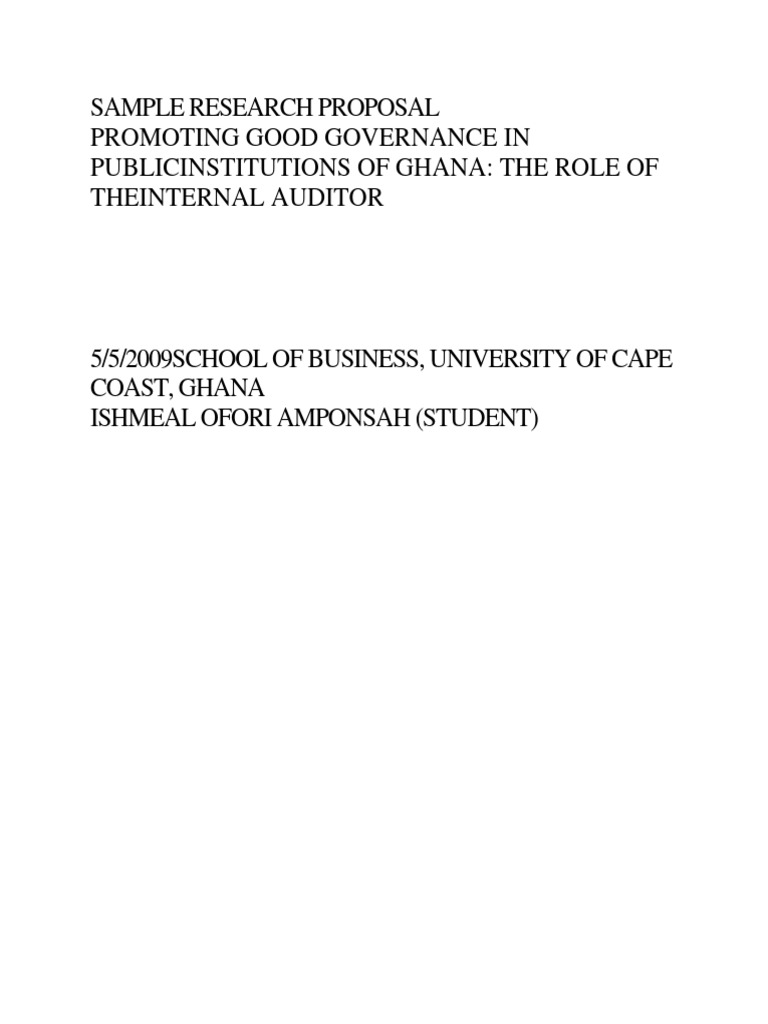 SAMPLE RESEARCH PROPOSAL
PROMOTING GOOD GOVERNANCE IN PUBLICINSTITUTIONS OF GHANA: THE ROLE OF THEINTERNAL AUDITOR

5/5/2009SCHOOL OF BUSINESS, UNIVERSITY OF CAPE COAST, GHANA
ISHMEAL OFORI AMPONSAH (STUDENT)